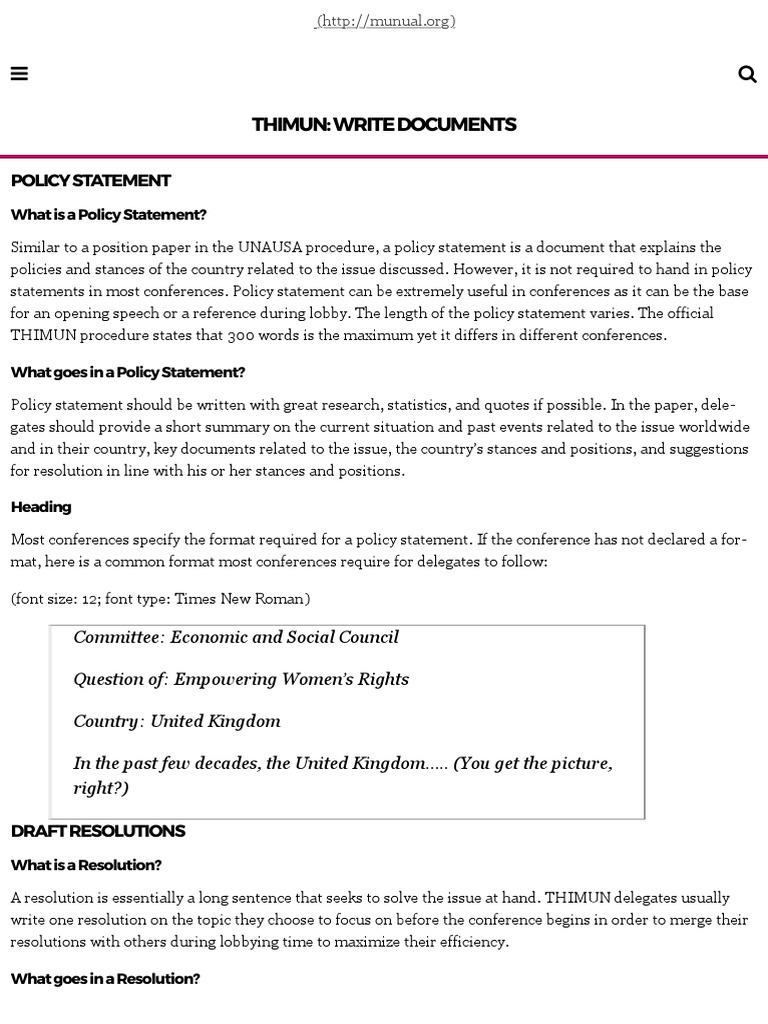 (http://munual.org)

THIMUN: WRITE DOCUMENTS

POLICY STATEMENT

What is a Policy Statement?

Similar to a position paper in the UNAUSA procedure, a policy statement is a document that explains the policies and stances of the country related to the issue discussed. However, it is not required to hand in policy statements in most conferences. Policy statement can be extremely useful in conferences as it can be the base for an opening speech or a reference during lobby. The length of the policy statement varies. The official THIMUN procedure states that 300 words is the maximum yet it differs in different conferences.

What goes in a Policy Statement?

Policy statement should be written with great research, statistics, and quotes if possible. In the paper, delegates should provide a short summary on the current situation and past events related to the issue worldwide and in their country, key documents related to the issue, the country's stances and positions, and suggestions for resolution in line with his or her stances and positions.

Heading

Most conferences specify the format required for a policy statement. If the conference has not declared a format, here is a common format most conferences require for delegates to follow:

(font size: 12; font type: Times New Roman)

Committee: Economic and Social Council

Question of: Empowering Women's Rights

Country: United Kingdom

In the past few decades, the United Kingdom..... (You get the picture, right?)

DRAFT RESOLUTIONS

What is a Resolution?

A resolution is essentially a long sentence that seeks to solve the issue at hand. THIMUN delegates usually write one resolution on the topic they choose to focus on before the conference begins in order to merge their resolutions with others during lobbying time to maximize their efficiency.

What goes in a Resolution?